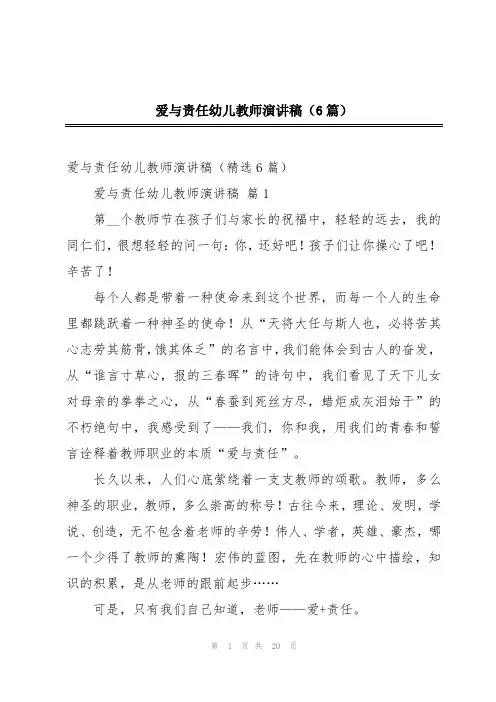 爱与责任幼儿教师演讲稿（6篇）

爱与责任幼儿教师演讲稿（精选6篇）

爱与责任幼儿教师演讲稿 篇1

第__个教师节在孩子们与家长的祝福中，轻轻的远去，我的同仁们，很想轻轻的问一句：你，还好吧！孩子们让你操心了吧！辛苦了！

每个人都是带着一种使命来到这个世界，而每一个人的生命里都跳跃着一种神圣的使命！从“天将大任与斯人也，必将苦其心志劳其筋骨，饿其体乏”的名言中，我们能体会到古人的奋发，从“谁言寸草心，报的三春晖”的诗句中，我们看见了天下儿女对母亲的拳拳之心，从“春蚕到死丝方尽，蜡炬成灰泪始干”的不朽绝句中，我感受到了——我们，你和我，用我们的青春和誓言诠释着教师职业的本质“爱与责任”。

长久以来，人们心底萦绕着一支支教师的颂歌。教师，多么神圣的职业，教师，多么崇高的称号！古往今来，理论、发明，学说、创造，无不包含着老师的辛劳！伟人、学者，英雄、豪杰，哪一个少得了教师的熏陶！宏伟的蓝图，先在教师的心中描绘，知识的积累，是从老师的跟前起步……

可是，只有我们自己知道，老师——爱+责任。

第 1 页 共 20 页